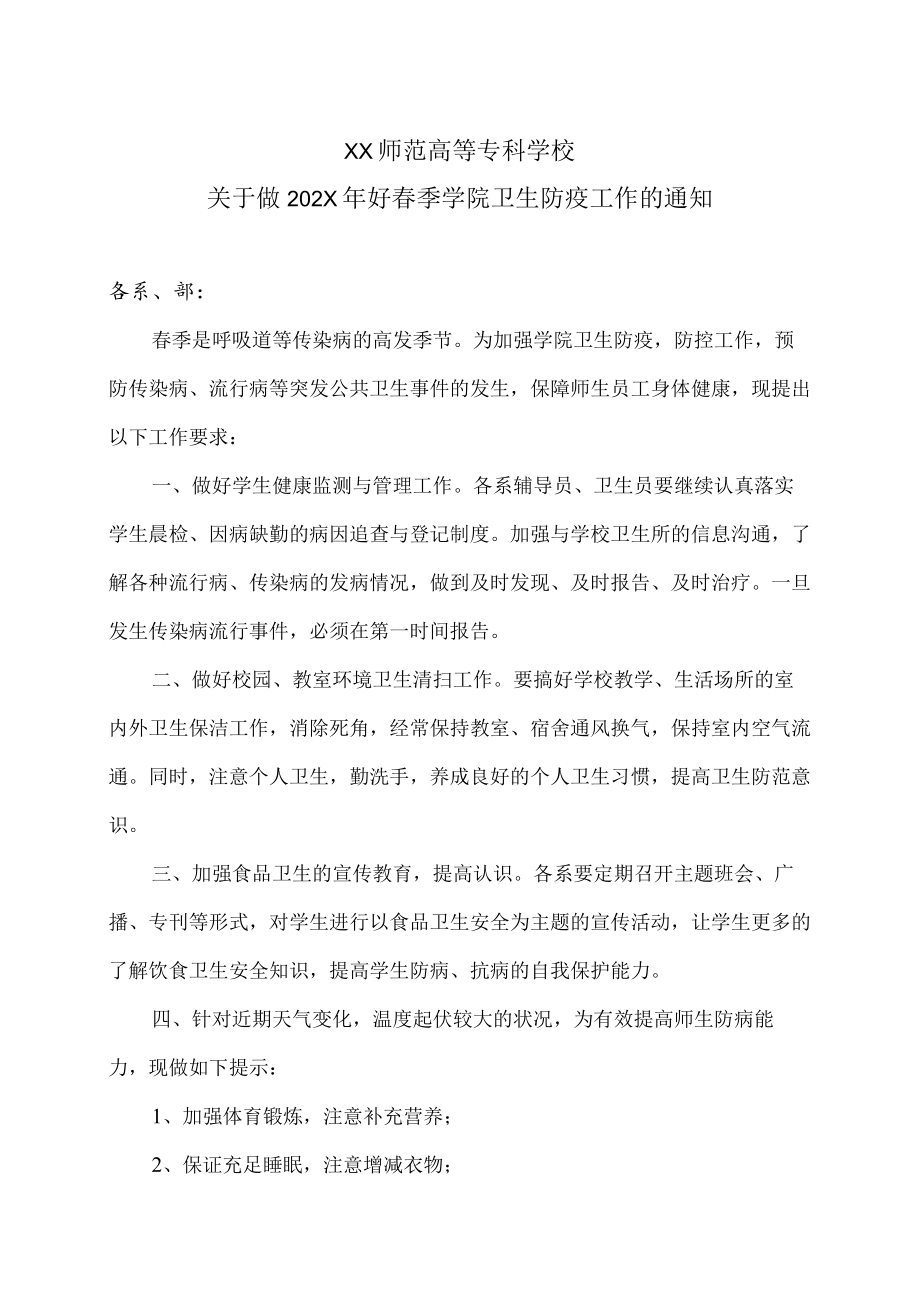 XX师范高等专科学校
关于做202X年好春季学院卫生防疫工作的通知

各系、部：

春季是呼吸道等传染病的高发季节。为加强学院卫生防疫，防控工作，预防传染病、流行病等突发公共卫生事件的发生，保障师生员工身体健康，现提出以下工作要求：

一、做好学生健康监测与管理工作。各系辅导员、卫生员要继续认真落实学生晨检、因病缺勤的病因追查与登记制度。加强与学校卫生所的信息沟通，了解各种流行病、传染病的发病情况，做到及时发现、及时报告、及时治疗。一旦发生传染病流行事件，必须在第一时间报告。

二、做好校园、教室环境卫生清扫工作。要搞好学校教学、生活场所的室内外卫生保洁工作，消除死角，经常保持教室、宿舍通风换气，保持室内空气流通。同时，注意个人卫生，勤洗手，养成良好的个人卫生习惯，提高卫生防范意识。

三、加强食品卫生的宣传教育，提高认识。各系要定期召开主题班会、广播、专刊等形式，对学生进行以食品卫生安全为主题的宣传活动，让学生更多的了解饮食卫生安全知识，提高学生防病、抗病的自我保护能力。

四、针对近期天气变化，温度起伏较大的状况，为有效提高师生防病能力，现做如下提示：

1、加强体育锻炼，注意补充营养；

2、保证充足睡眠，注意增减衣物；